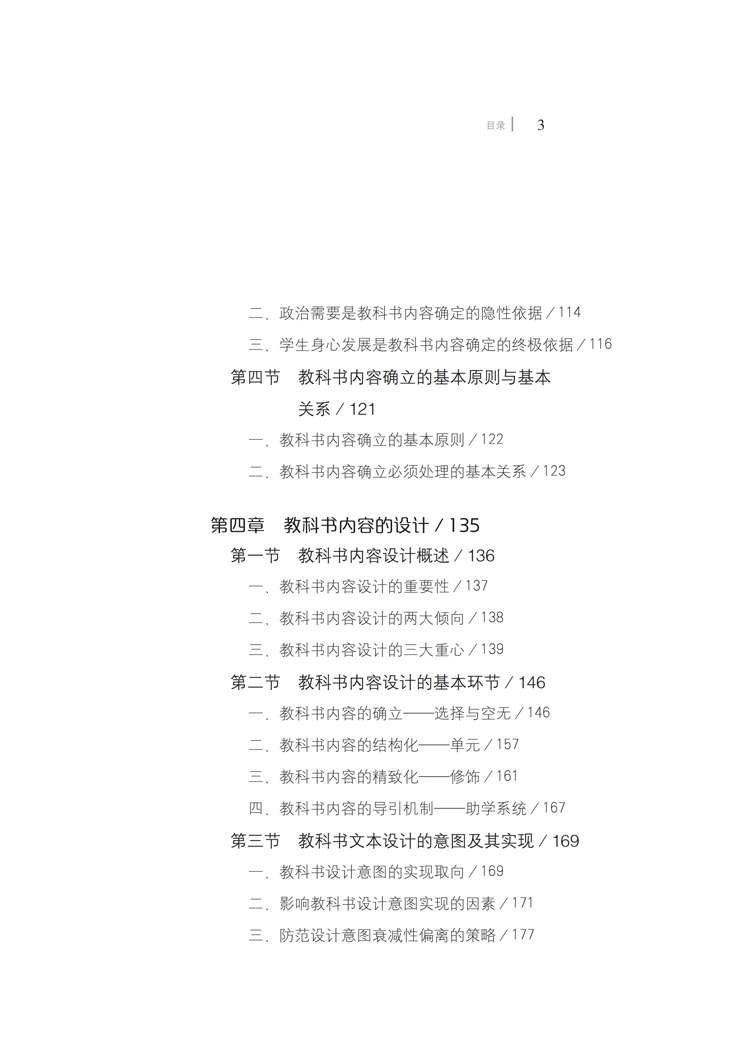 目录 | 3

二、政治需要是教科书内容确定的隐性依据 / 114

三、学生身心发展是教科书内容确定的终极依据 / 116

第四节　教科书内容确立的基本原则与基本关系 / 121

一、教科书内容确立的基本原则 / 122

二、教科书内容确立必须处理的基本关系 / 123

第四章　教科书内容的设计 / 135

第一节　教科书内容设计概述 / 136

一、教科书内容设计的重要性 / 137

二、教科书内容设计的两大倾向 / 138

三、教科书内容设计的三大重心 / 139

第二节　教科书内容设计的基本环节 / 146

一、教科书内容的确立——选择与空无 / 146

二、教科书内容的结构化——单元 / 157

三、教科书内容的精致化——修饰 / 161

四、教科书内容的导引机制——助学系统 / 167

第三节　教科书文本设计的意图及其实现 / 169

一、教科书设计意图的实现取向 / 169

二、影响教科书设计意图实现的因素 / 171

三、防范设计意图衰减性偏离的策略 / 177